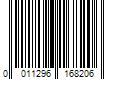 0 011296 168206